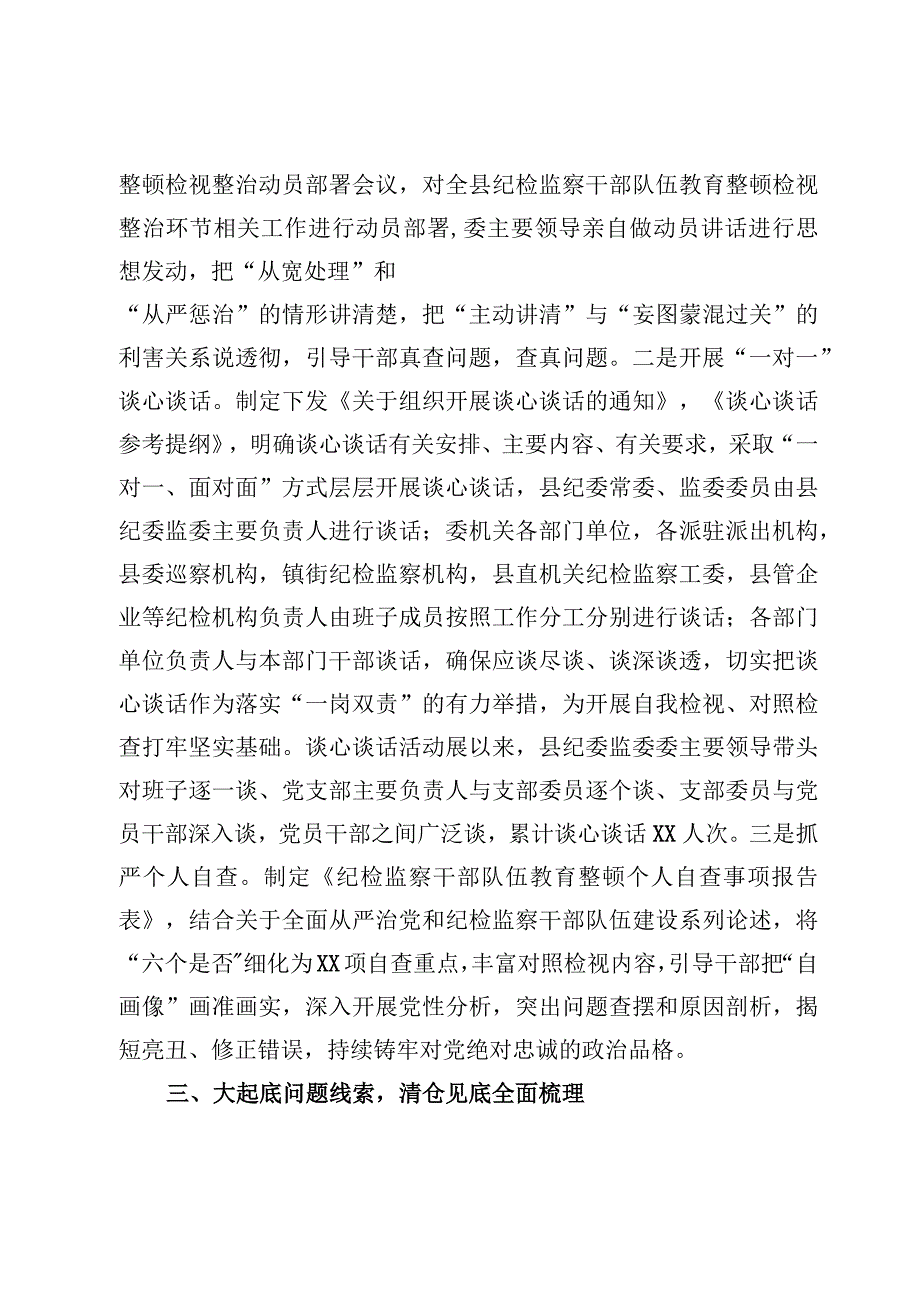 整顿检视整治动员部署会议，对全县纪检监察干部队伍教育整顿检视整治环节相关工作进行动员部署，委主要领导亲自做动员讲话进行思想发动，把“从宽处理”和

“从严惩治”的情形讲清楚，把“主动讲清”与“妄图蒙混过关”的利害关系说透彻，引导干部真查问题，查真问题。二是开展“一对一”谈心谈话。制定下发《关于组织开展谈心谈话的通知》，《谈心谈话参考提纲》，明确谈心谈话有关安排、主要内容、有关要求，采取“一对一、面对面”方式层层开展谈心谈话，县纪委常委、监委委员由县纪委监委主要负责人进行谈话；委机关各部门单位，各派驻派出机构，县委巡察机构，镇街纪检监察机构，县直机关纪检监察工委，县管企业等纪检机构负责人由班子成员按照工作分工分别进行谈话；各部门单位负责人与本部门干部谈话，确保应谈尽谈、谈深谈透，切实把谈心谈话作为落实“一岗双责”的有力举措，为开展自我检视、对照检查打牢坚实基础。谈心谈话活动展以来，县纪委监委委主要领导带头对班子逐一谈、党支部主要负责人与支部委员逐个谈、支部委员与党员干部深入谈，党员干部之间广泛谈，累计谈心谈话XX人次。三是抓严个人自查。制定《纪检监察干部队伍教育整顿个人自查事项报告表》，结合关于全面从严治党和纪检监察干部队伍建设系列论述，将“六个是否”细化为XX项自查重点，丰富对照检视内容，引导干部把“自画像”画准画实，深入开展党性分析，突出问题查摆和原因剖析，揭短亮五、修正错误，持续铸牢对党绝对忠诚的政治品格。

三、大起底问题线索，清仓见底全面梳理